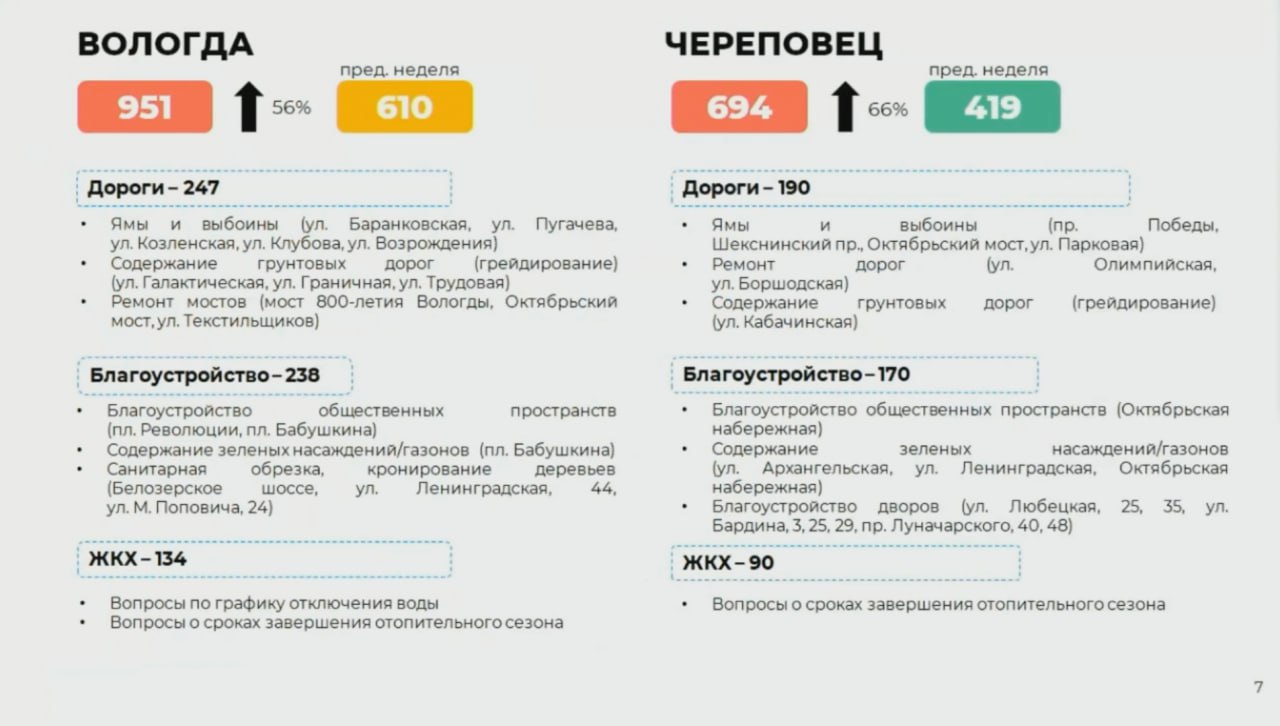 ВОЛОГДА

951 56% пред. неделя 610

Дороги – 247

• Ямы и выбоины (ул. Баранковская, ул. Пугачева, ул. Козленская, ул. Клубова, ул. Возрождения)
• Содержание грунтовых дорог (грейдирование) (ул. Галактическая, ул. Граничная, ул. Трудовая)
• Ремонт мостов (мост 800-летия Вологды, Октябрьский мост, ул. Текстильщиков)

Благоустройство – 238

• Благоустройство общественных пространств (пл. Революции, пл. Бабушкина)
• Содержание зеленых насаждений/газонов (пл. Бабушкина)
• Санитарная обрезка, кронирование деревьев (Белозерское шоссе, ул. Ленинградская, 44, ул. М. Поповича, 24)

ЖКХ – 134

• Вопросы по графику отключения воды
• Вопросы о сроках завершения отопительного сезона

ЧЕРЕПОВЕЦ

694 66% пред. неделя 419

Дороги – 190

• Ямы и выбоины (пр. Победы, Шекснинский пр., Октябрьский мост, ул. Парковая)
• Ремонт дорог (ул. Олимпийская, ул. Боршодская)
• Содержание грунтовых дорог (грейдирование) (ул. Кабачинская)

Благоустройство – 170

• Благоустройство общественных пространств (Октябрьская набережная)
• Содержание зеленых насаждений/газонов (ул. Архангельская, ул. Ленинградская, Октябрьская набережная)
• Благоустройство дворов (ул. Любецкая, 25, 35, ул. Бардина, 3, 25, 29, пр. Луначарского, 40, 48)

ЖКХ – 90

• Вопросы о сроках завершения отопительного сезона

7